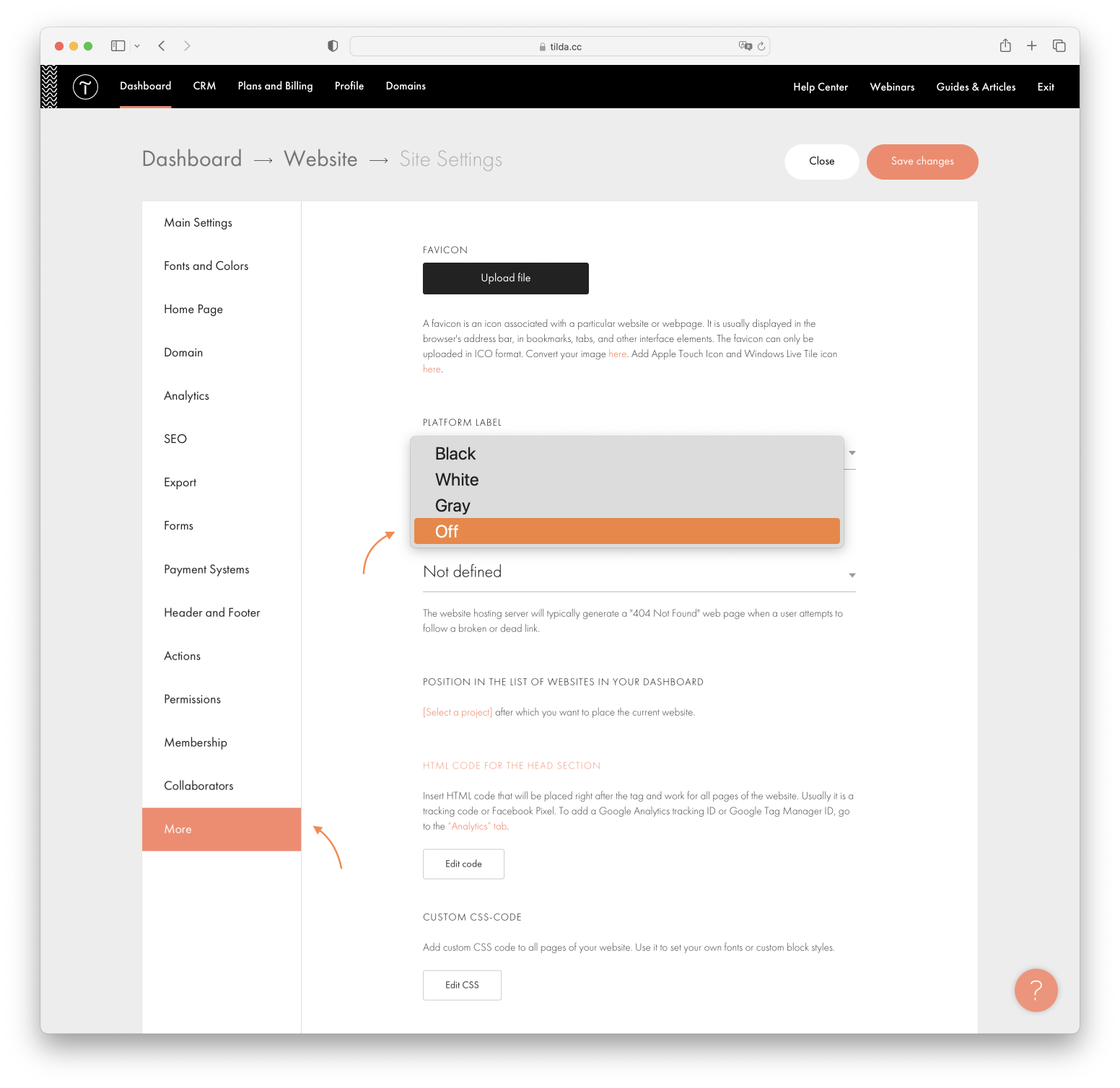 tilda.cc

Dashboard CRM Plans and Billing Profile Domains Help Center Webinars Guides & Articles Exit

Dashboard → Website → Site Settings

Close Save changes

Main Settings
Fonts and Colors
Home Page
Domain
Analytics
SEO
Export
Forms
Payment Systems
Header and Footer
Actions
Permissions
Membership
Collaborators
More

FAVICON

Upload file

A favicon is an icon associated with a particular website or webpage. It is usually displayed in the browser's address bar, in bookmarks, tabs, and other interface elements. The favicon can only be uploaded in ICO format. Convert your image here. Add Apple Touch Icon and Windows Live Tile icon here.

PLATFORM LABEL

Black
White
Gray
Off

Not defined

The website hosting server will typically generate a "404 Not Found" web page when a user attempts to follow a broken or dead link.

POSITION IN THE LIST OF WEBSITES IN YOUR DASHBOARD

[Select a project] after which you want to place the current website.

HTML CODE FOR THE HEAD SECTION

Insert HTML code that will be placed right after the tag and work for all pages of the website. Usually it is a tracking code or Facebook Pixel. To add a Google Analytics tracking ID or Google Tag Manager ID, go to the "Analytics" tab.

Edit code

CUSTOM CSS-CODE

Add custom CSS code to all pages of your website. Use it to set your own fonts or custom block styles.

Edit CSS

?